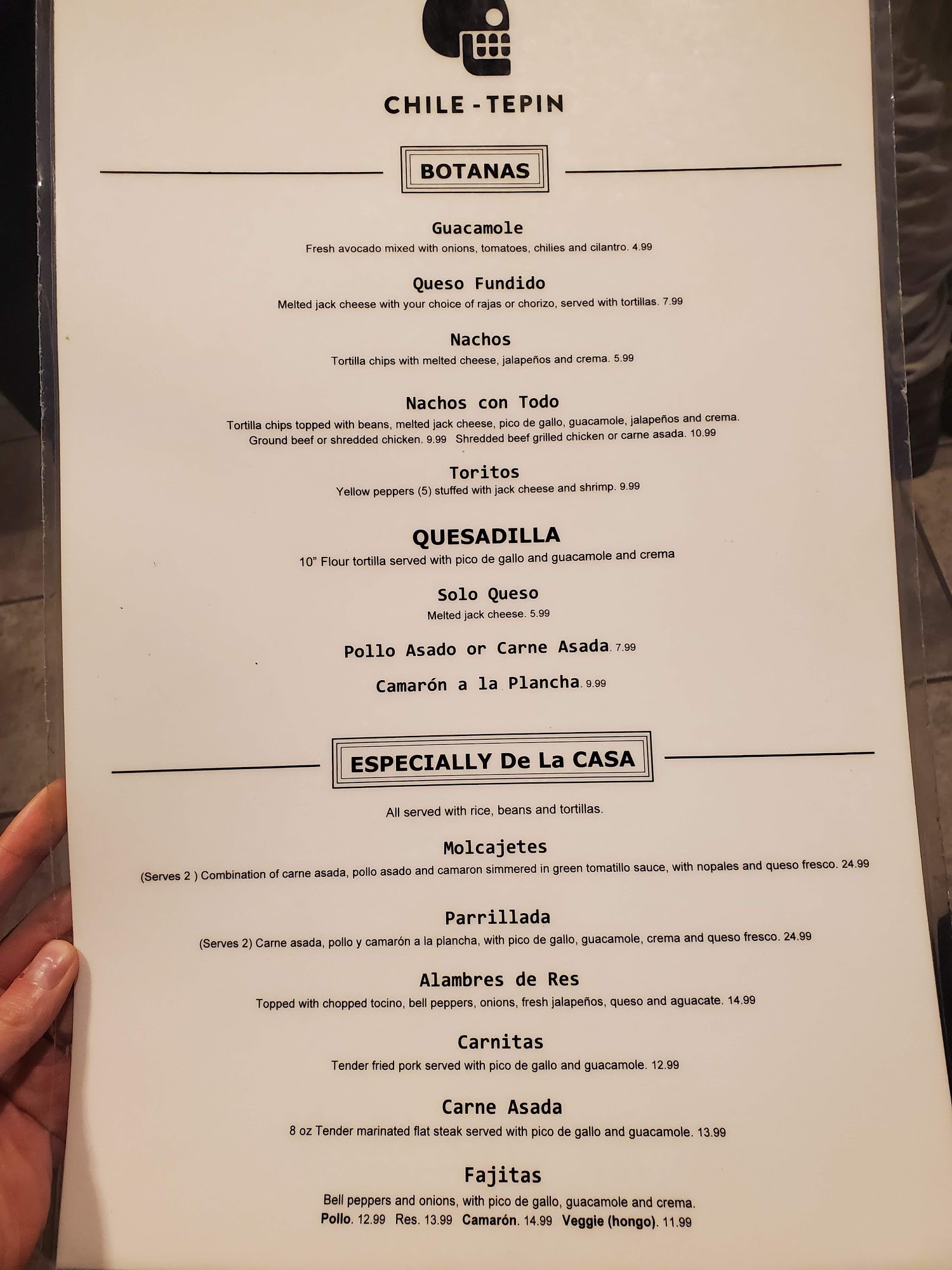 CHILE-TEPIN

BOTANAS

Guacamole
Fresh avocado mixed with onions, tomatoes, chilies and cilantro. 4.99

Queso Fundido
Melted jack cheese with your choice of rajas or chorizo, served with tortillas. 7.99

Nachos
Tortilla chips with melted cheese, jalapeños and crema. 5.99

Nachos con Todo
Tortilla chips topped with beans, melted jack cheese, pico de gallo, guacamole, jalapeños and crema.
Ground beef or shredded chicken. 9.99 Shredded beef grilled chicken or carne asada. 10.99

Toritos
Yellow peppers (5) stuffed with jack cheese and shrimp. 9.99

QUESADILLA
10" Flour tortilla served with pico de gallo and guacamole and crema

Solo Queso
Melted jack cheese. 5.99

Pollo Asado or Carne Asada. 7.99

Camarón a la Plancha. 9.99

ESPECIALLY De La CASA

All served with rice, beans and tortillas.

Molcajetes
(Serves 2 ) Combination of carne asada, pollo asado and camaron simmered in green tomatillo sauce, with nopales and queso fresco. 24.99

Parrillada
(Serves 2) Carne asada, pollo y camarón a la plancha, with pico de gallo, guacamole, crema and queso fresco. 24.99

Alambres de Res
Topped with chopped tocino, bell peppers, onions, fresh jalapeños, queso and aguacate. 14.99

Carnitas
Tender fried pork served with pico de gallo and guacamole. 12.99

Carne Asada
8 oz Tender marinated flat steak served with pico de gallo and guacamole. 13.99

Fajitas
Bell peppers and onions, with pico de gallo, guacamole and crema.
Pollo. 12.99 Res. 13.99 Camarón. 14.99 Veggie (hongo). 11.99